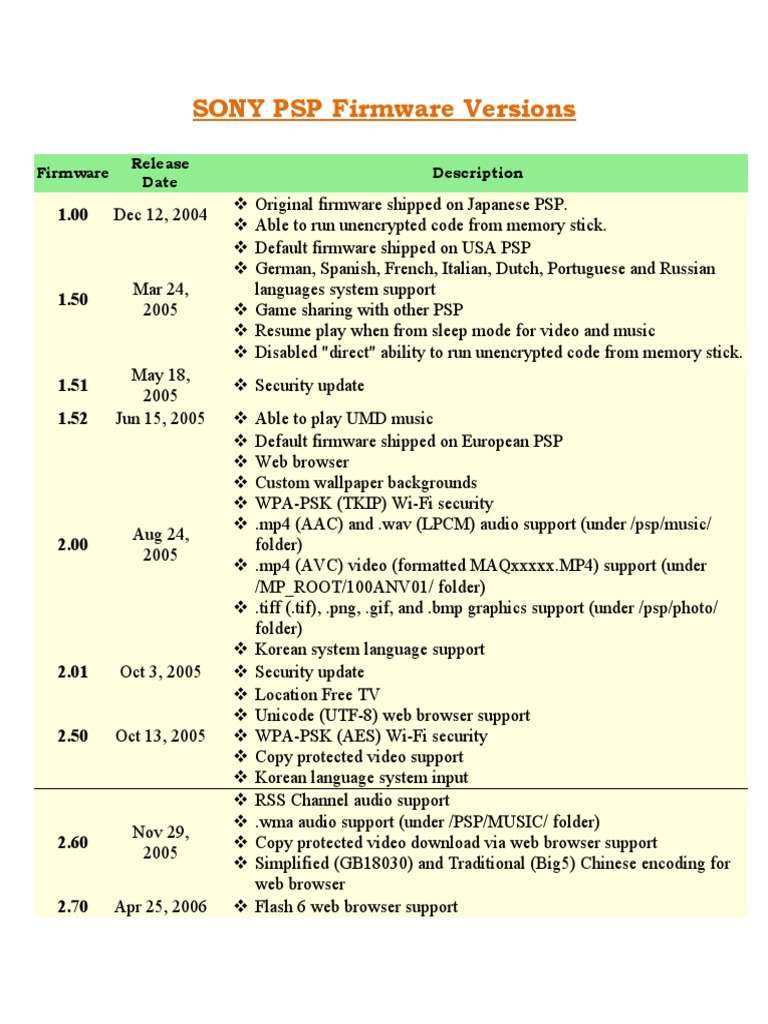 SONY PSP Firmware Versions

| Firmware | Release Date | Description |
|---|---|---|
| 1.00 | Dec 12, 2004 | ❖ Original firmware shipped on Japanese PSP. ❖ Able to run unencrypted code from memory stick. |
| 1.50 | Mar 24, 2005 | ❖ Default firmware shipped on USA PSP ❖ German, Spanish, French, Italian, Dutch, Portuguese and Russian languages system support ❖ Game sharing with other PSP ❖ Resume play when from sleep mode for video and music ❖ Disabled "direct" ability to run unencrypted code from memory stick. |
| 1.51 | May 18, 2005 | ❖ Security update |
| 1.52 | Jun 15, 2005 | ❖ Able to play UMD music |
| 2.00 | Aug 24, 2005 | ❖ Default firmware shipped on European PSP ❖ Web browser ❖ Custom wallpaper backgrounds ❖ WPA-PSK (TKIP) Wi-Fi security ❖ .mp4 (AAC) and .wav (LPCM) audio support (under /psp/music/ folder) ❖ .mp4 (AVC) video (formatted MAQxxxxx.MP4) support (under /MP_ROOT/100ANV01/ folder) ❖ .tiff (.tif), .png, .gif, and .bmp graphics support (under /psp/photo/ folder) ❖ Korean system language support |
| 2.01 | Oct 3, 2005 | ❖ Security update |
| 2.50 | Oct 13, 2005 | ❖ Location Free TV ❖ Unicode (UTF-8) web browser support ❖ WPA-PSK (AES) Wi-Fi security ❖ Copy protected video support ❖ Korean language system input |
| 2.60 | Nov 29, 2005 | ❖ RSS Channel audio support ❖ .wma audio support (under /PSP/MUSIC/ folder) ❖ Copy protected video download via web browser support ❖ Simplified (GB18030) and Traditional (Big5) Chinese encoding for web browser |
| 2.70 | Apr 25, 2006 | ❖ Flash 6 web browser support |